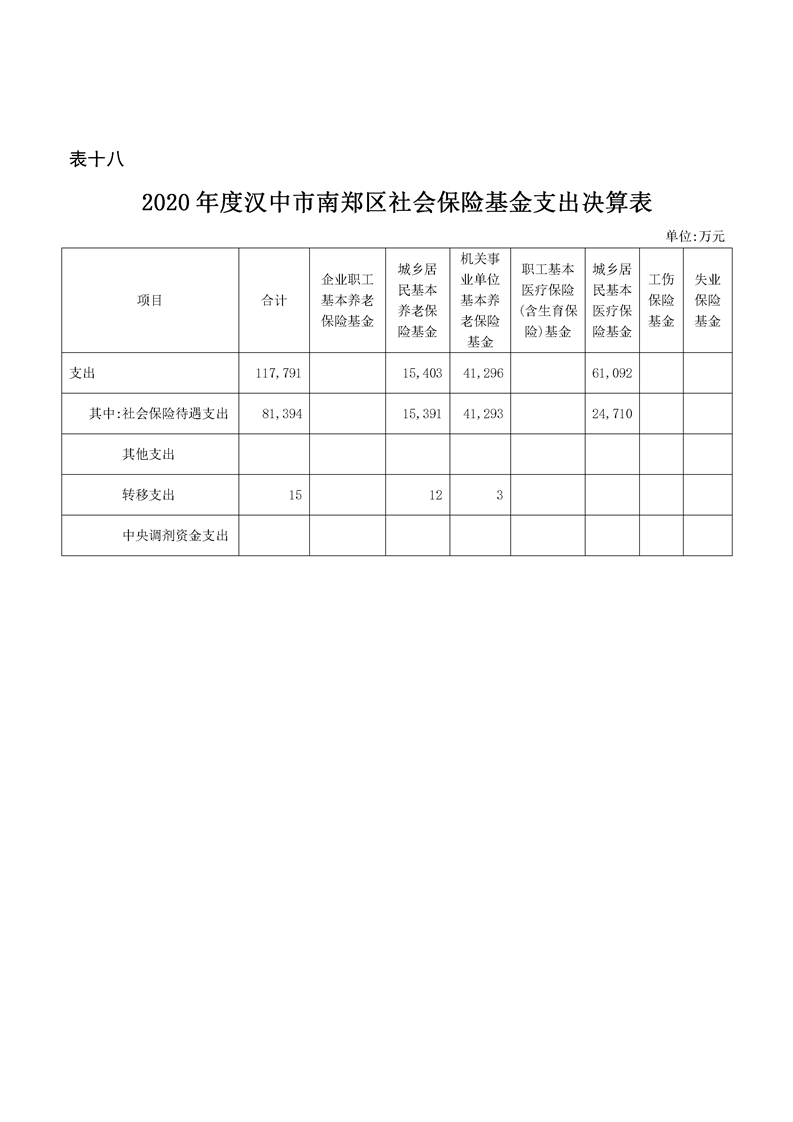 表十八

2020年度汉中市南郑区社会保险基金支出决算表

单位:万元

| 项目 | 合计 | 企业职工基本养老保险基金 | 城乡居民基本养老保险基金 | 机关事业单位基本养老保险基金 | 职工基本医疗保险(含生育保险)基金 | 城乡居民基本医疗保险基金 | 工伤保险基金 | 失业保险基金 |
|---|---|---|---|---|---|---|---|---|
| 支出 | 117,791 | | 15,403 | 41,296 | | 61,092 | | |
| 其中:社会保险待遇支出 | 81,394 | | 15,391 | 41,293 | | 24,710 | | |
| 其他支出 | | | | | | | | |
| 转移支出 | 15 | | 12 | 3 | | | | |
| 中央调剂资金支出 | | | | | | | | |